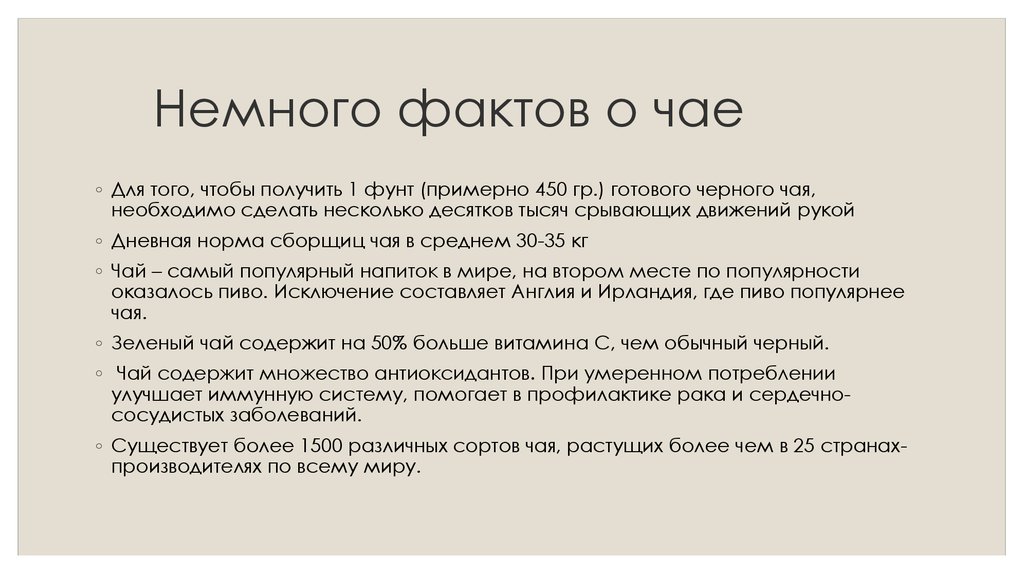 Немного фактов о чае

◦ Для того, чтобы получить 1 фунт (примерно 450 гр.) готового черного чая, необходимо сделать несколько десятков тысяч срывающих движений рукой

◦ Дневная норма сборщиц чая в среднем 30-35 кг

◦ Чай – самый популярный напиток в мире, на втором месте по популярности оказалось пиво. Исключение составляет Англия и Ирландия, где пиво популярнее чая.

◦ Зеленый чай содержит на 50% больше витамина С, чем обычный черный.

◦ Чай содержит множество антиоксидантов. При умеренном потреблении улучшает иммунную систему, помогает в профилактике рака и сердечно-сосудистых заболеваний.

◦ Существует более 1500 различных сортов чая, растущих более чем в 25 странах-производителях по всему миру.